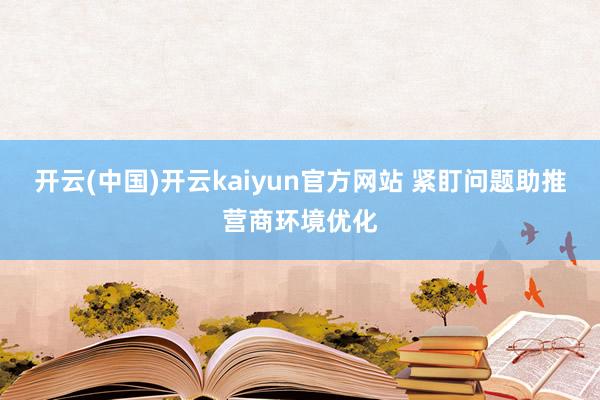 开云(中国)开云kaiyun官方网站 紧盯问题助推营商环境优化